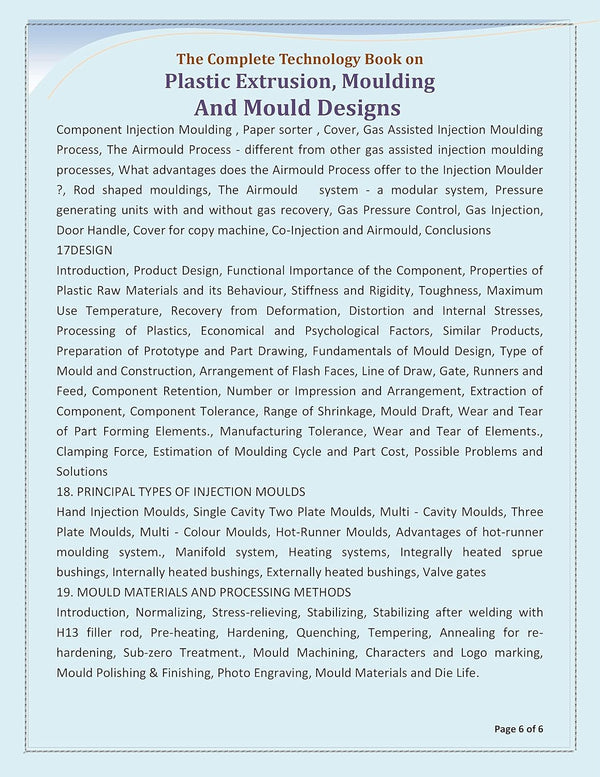 The Complete Technology Book on
Plastic Extrusion, Moulding
And Mould Designs

Component Injection Moulding , Paper sorter , Cover, Gas Assisted Injection Moulding Process, The Airmould Process - different from other gas assisted injection moulding processes, What advantages does the Airmould Process offer to the Injection Moulder ?, Rod shaped mouldings, The Airmould system - a modular system, Pressure generating units with and without gas recovery, Gas Pressure Control, Gas Injection, Door Handle, Cover for copy machine, Co-Injection and Airmould, Conclusions
17DESIGN
Introduction, Product Design, Functional Importance of the Component, Properties of Plastic Raw Materials and its Behaviour, Stiffness and Rigidity, Toughness, Maximum Use Temperature, Recovery from Deformation, Distortion and Internal Stresses, Processing of Plastics, Economical and Psychological Factors, Similar Products, Preparation of Prototype and Part Drawing, Fundamentals of Mould Design, Type of Mould and Construction, Arrangement of Flash Faces, Line of Draw, Gate, Runners and Feed, Component Retention, Number or Impression and Arrangement, Extraction of Component, Component Tolerance, Range of Shrinkage, Mould Draft, Wear and Tear of Part Forming Elements., Manufacturing Tolerance, Wear and Tear of Elements., Clamping Force, Estimation of Moulding Cycle and Part Cost, Possible Problems and Solutions
18. PRINCIPAL TYPES OF INJECTION MOULDS
Hand Injection Moulds, Single Cavity Two Plate Moulds, Multi - Cavity Moulds, Three Plate Moulds, Multi - Colour Moulds, Hot-Runner Moulds, Advantages of hot-runner moulding system., Manifold system, Heating systems, Integrally heated sprue bushings, Internally heated bushings, Externally heated bushings, Valve gates
19. MOULD MATERIALS AND PROCESSING METHODS
Introduction, Normalizing, Stress-relieving, Stabilizing, Stabilizing after welding with H13 filler rod, Pre-heating, Hardening, Quenching, Tempering, Annealing for re-hardening, Sub-zero Treatment., Mould Machining, Characters and Logo marking, Mould Polishing & Finishing, Photo Engraving, Mould Materials and Die Life.

Page 6 of 6